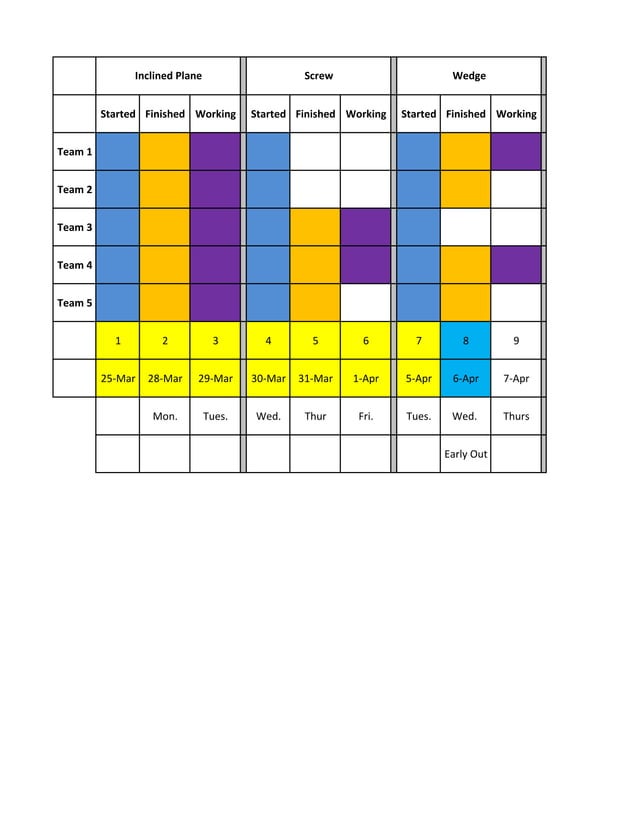 | | Inclined Plane | | | Screw | | | Wedge | | |
|---|---|---|---|---|---|---|---|---|---|
| | Started | Finished | Working | Started | Finished | Working | Started | Finished | Working |
| Team 1 | | | | | | | | | |
| Team 2 | | | | | | | | | |
| Team 3 | | | | | | | | | |
| Team 4 | | | | | | | | | |
| Team 5 | | | | | | | | | |
| | 1 | 2 | 3 | 4 | 5 | 6 | 7 | 8 | 9 |
| | 25-Mar | 28-Mar | 29-Mar | 30-Mar | 31-Mar | 1-Apr | 5-Apr | 6-Apr | 7-Apr |
| | | Mon. | Tues. | Wed. | Thur | Fri. | Tues. | Wed. | Thurs |
| | | | | | | | | Early Out | |